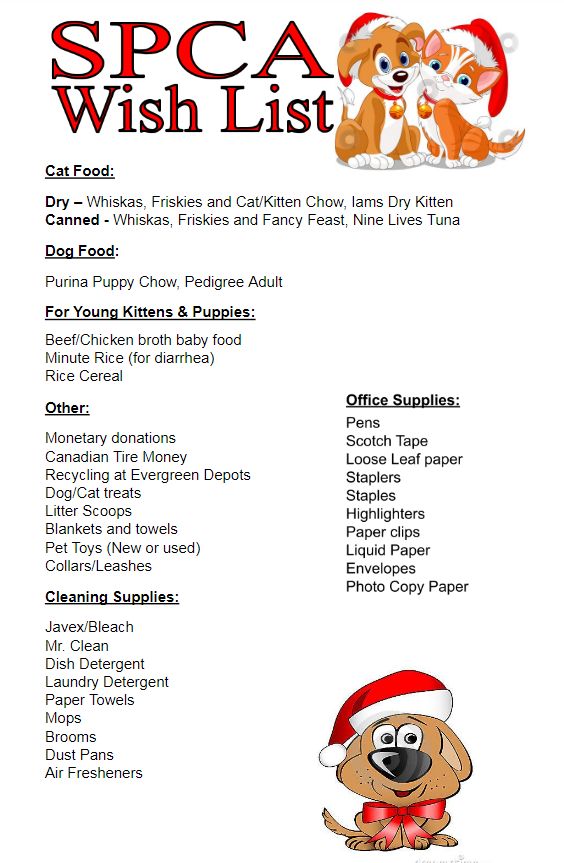 SPCA Wish List

Cat Food:

Dry – Whiskas, Friskies and Cat/Kitten Chow, Iams Dry Kitten
Canned - Whiskas, Friskies and Fancy Feast, Nine Lives Tuna

Dog Food:

Purina Puppy Chow, Pedigree Adult

For Young Kittens & Puppies:

Beef/Chicken broth baby food
Minute Rice (for diarrhea)
Rice Cereal

Other:

Monetary donations
Canadian Tire Money
Recycling at Evergreen Depots
Dog/Cat treats
Litter Scoops
Blankets and towels
Pet Toys (New or used)
Collars/Leashes

Cleaning Supplies:

Javex/Bleach
Mr. Clean
Dish Detergent
Laundry Detergent
Paper Towels
Mops
Brooms
Dust Pans
Air Fresheners

Office Supplies:

Pens
Scotch Tape
Loose Leaf paper
Staplers
Staples
Highlighters
Paper clips
Liquid Paper
Envelopes
Photo Copy Paper